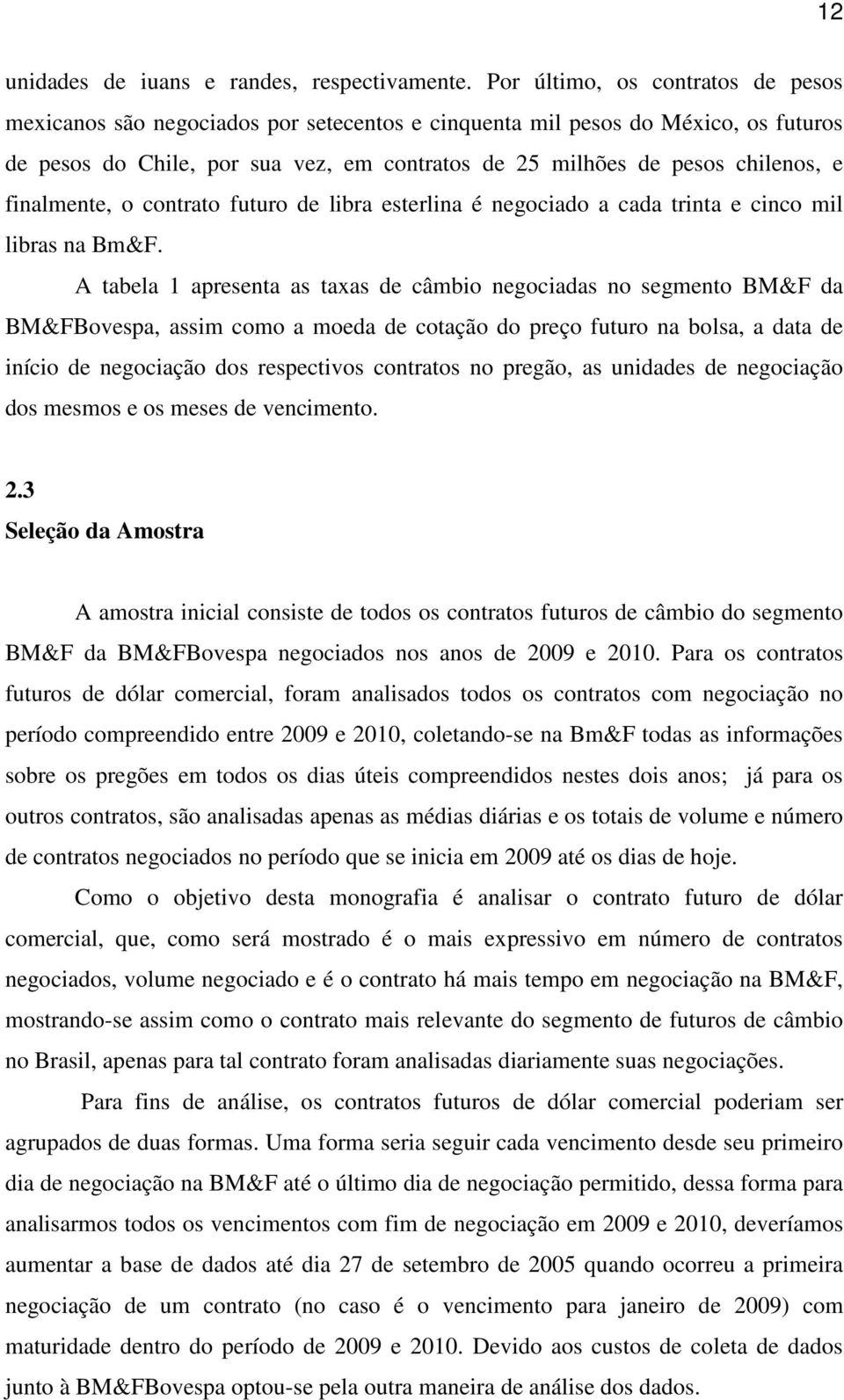 12

unidades de iuans e randes, respectivamente. Por último, os contratos de pesos mexicanos são negociados por setecentos e cinquenta mil pesos do México, os futuros de pesos do Chile, por sua vez, em contratos de 25 milhões de pesos chilenos, e finalmente, o contrato futuro de libra esterlina é negociado a cada trinta e cinco mil libras na Bm&F.

A tabela 1 apresenta as taxas de câmbio negociadas no segmento BM&F da BM&FBovespa, assim como a moeda de cotação do preço futuro na bolsa, a data de início de negociação dos respectivos contratos no pregão, as unidades de negociação dos mesmos e os meses de vencimento.

2.3
Seleção da Amostra

A amostra inicial consiste de todos os contratos futuros de câmbio do segmento BM&F da BM&FBovespa negociados nos anos de 2009 e 2010. Para os contratos futuros de dólar comercial, foram analisados todos os contratos com negociação no período compreendido entre 2009 e 2010, coletando-se na Bm&F todas as informações sobre os pregões em todos os dias úteis compreendidos nestes dois anos; já para os outros contratos, são analisadas apenas as médias diárias e os totais de volume e número de contratos negociados no período que se inicia em 2009 até os dias de hoje.

Como o objetivo desta monografia é analisar o contrato futuro de dólar comercial, que, como será mostrado é o mais expressivo em número de contratos negociados, volume negociado e é o contrato há mais tempo em negociação na BM&F, mostrando-se assim como o contrato mais relevante do segmento de futuros de câmbio no Brasil, apenas para tal contrato foram analisadas diariamente suas negociações.

Para fins de análise, os contratos futuros de dólar comercial poderiam ser agrupados de duas formas. Uma forma seria seguir cada vencimento desde seu primeiro dia de negociação na BM&F até o último dia de negociação permitido, dessa forma para analisarmos todos os vencimentos com fim de negociação em 2009 e 2010, deveríamos aumentar a base de dados até dia 27 de setembro de 2005 quando ocorreu a primeira negociação de um contrato (no caso é o vencimento para janeiro de 2009) com maturidade dentro do período de 2009 e 2010. Devido aos custos de coleta de dados junto à BM&FBovespa optou-se pela outra maneira de análise dos dados.